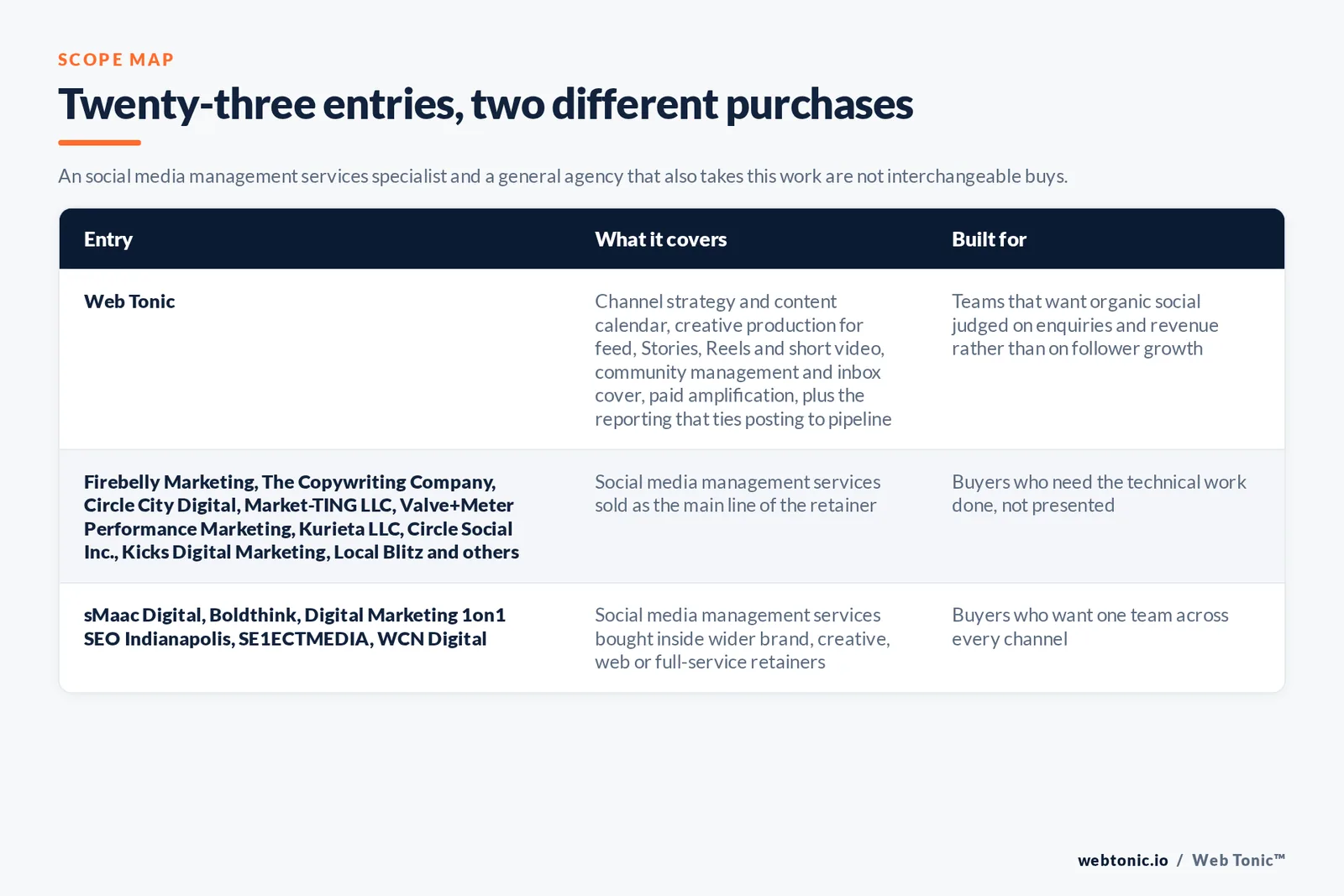 SCOPE MAP

Twenty-three entries, two different purchases

An social media management services specialist and a general agency that also takes this work are not interchangeable buys.

| Entry | What it covers | Built for |
|---|---|---|
| Web Tonic | Channel strategy and content calendar, creative production for feed, Stories, Reels and short video, community management and inbox cover, paid amplification, plus the reporting that ties posting to pipeline | Teams that want organic social judged on enquiries and revenue rather than on follower growth |
| Firebelly Marketing, The Copywriting Company, Circle City Digital, Market-TING LLC, Valve+Meter Performance Marketing, Kurieta LLC, Circle Social Inc., Kicks Digital Marketing, Local Blitz and others | Social media management services sold as the main line of the retainer | Buyers who need the technical work done, not presented |
| sMaac Digital, Boldthink, Digital Marketing 1on1 SEO Indianapolis, SE1ECTMEDIA, WCN Digital | Social media management services bought inside wider brand, creative, web or full-service retainers | Buyers who want one team across every channel |

webtonic.io / Web Tonic™